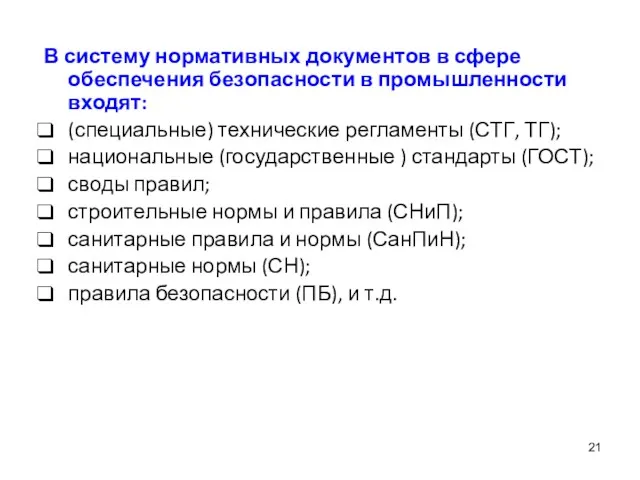 В систему нормативных документов в сфере обеспечения безопасности в промышленности входят:

❑ (специальные) технические регламенты (СТГ, ТГ);
❑ национальные (государственные ) стандарты (ГОСТ);
❑ своды правил;
❑ строительные нормы и правила (СНиП);
❑ санитарные правила и нормы (СанПиН);
❑ санитарные нормы (СН);
❑ правила безопасности (ПБ), и т.д.

21